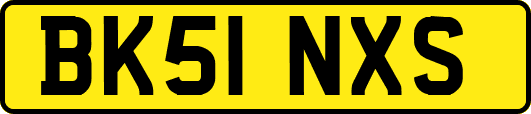 BK51 NXS